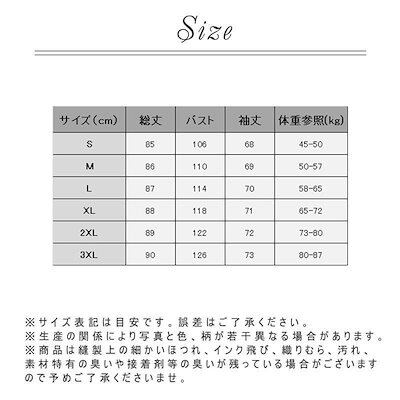 Size

| サイズ（cm） | 総丈 | バスト | 袖丈 | 体重参照(kg) |
|---|---|---|---|---|
| S | 85 | 106 | 68 | 45-50 |
| M | 86 | 110 | 69 | 50-57 |
| L | 87 | 114 | 70 | 58-65 |
| XL | 88 | 118 | 71 | 65-72 |
| 2XL | 89 | 122 | 72 | 73-80 |
| 3XL | 90 | 126 | 73 | 80-87 |

※サイズ表記は目安です。誤差はご了承ください。
※生産の関係により写真と色、柄が若干異なる場合があります。
※商品は縫製上の細かいほつれ、インク飛び、織りむら、汚れ、素材特有の臭いや接着剤等の臭いが残っている場合がございますので予めご了承くださいませ。